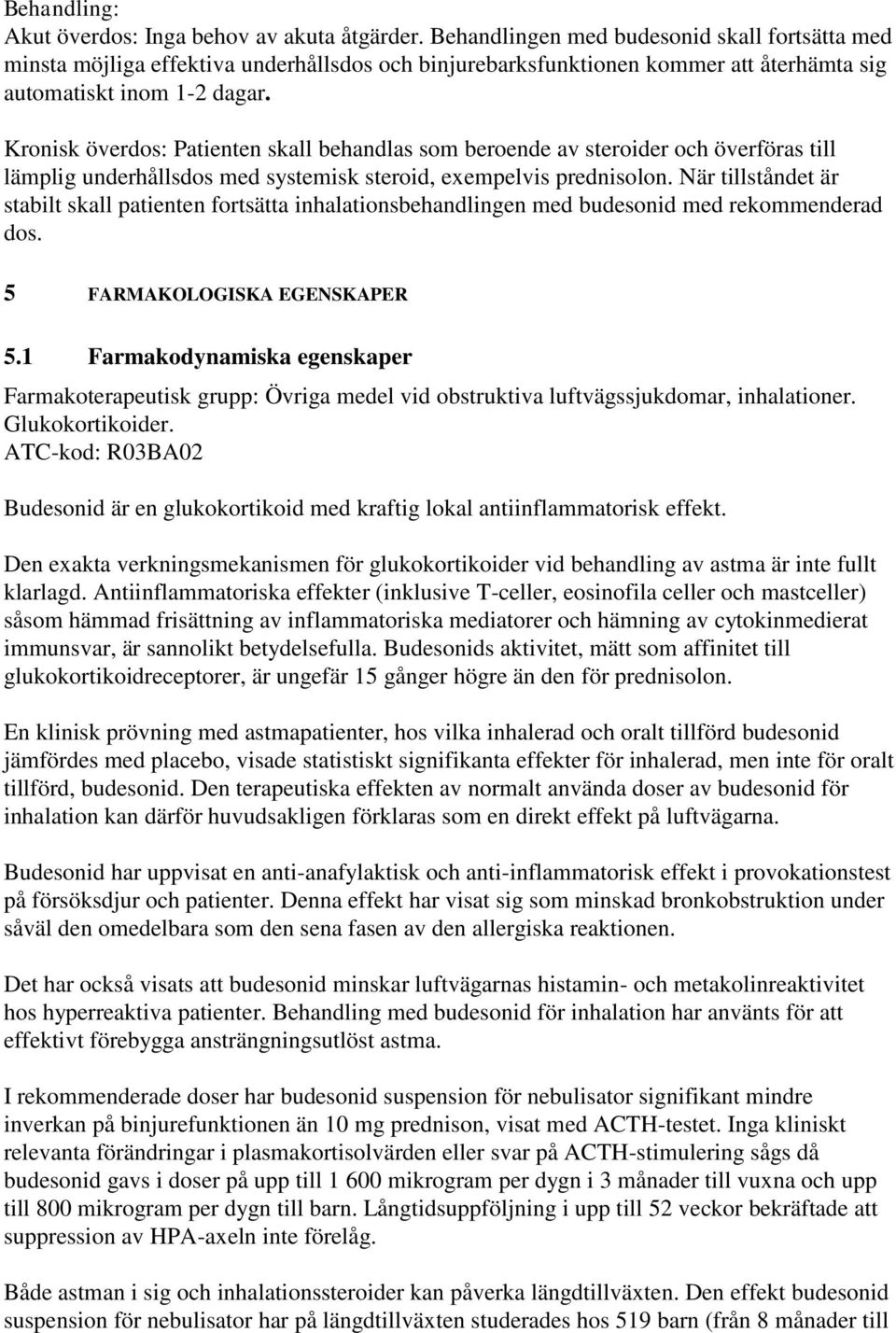 Behandling:
Akut överdos: Inga behov av akuta åtgärder. Behandlingen med budesonid skall fortsätta med minsta möjliga effektiva underhållsdos och binjurebarksfunktionen kommer att återhämta sig automatiskt inom 1-2 dagar.

Kronisk överdos: Patienten skall behandlas som beroende av steroider och överföras till lämplig underhållsdos med systemisk steroid, exempelvis prednisolon. När tillståndet är stabilt skall patienten fortsätta inhalationsbehandlingen med budesonid med rekommenderad dos.

5 FARMAKOLOGISKA EGENSKAPER

5.1 Farmakodynamiska egenskaper

Farmakoterapeutisk grupp: Övriga medel vid obstruktiva luftvägssjukdomar, inhalationer. Glukokortikoider.
ATC-kod: R03BA02

Budesonid är en glukokortikoid med kraftig lokal antiinflammatorisk effekt.

Den exakta verkningsmekanismen för glukokortikoider vid behandling av astma är inte fullt klarlagd. Antiinflammatoriska effekter (inklusive T-celler, eosinofila celler och mastceller) såsom hämmad frisättning av inflammatoriska mediatorer och hämning av cytokinmedierat immunsvar, är sannolikt betydelsefulla. Budesonids aktivitet, mätt som affinitet till glukokortikoidreceptorer, är ungefär 15 gånger högre än den för prednisolon.

En klinisk prövning med astmapatienter, hos vilka inhalerad och oralt tillförd budesonid jämfördes med placebo, visade statistiskt signifikanta effekter för inhalerad, men inte för oralt tillförd, budesonid. Den terapeutiska effekten av normalt använda doser av budesonid för inhalation kan därför huvudsakligen förklaras som en direkt effekt på luftvägarna.

Budesonid har uppvisat en anti-anafylaktisk och anti-inflammatorisk effekt i provokationstest på försöksdjur och patienter. Denna effekt har visat sig som minskad bronkobstruktion under såväl den omedelbara som den sena fasen av den allergiska reaktionen.

Det har också visats att budesonid minskar luftvägarnas histamin- och metakolinreaktivitet hos hyperreaktiva patienter. Behandling med budesonid för inhalation har använts för att effektivt förebygga ansträngningsutlöst astma.

I rekommenderade doser har budesonid suspension för nebulisator signifikant mindre inverkan på binjurefunktionen än 10 mg prednison, visat med ACTH-testet. Inga kliniskt relevanta förändringar i plasmakortisolvärden eller svar på ACTH-stimulering sågs då budesonid gavs i doser på upp till 1 600 mikrogram per dygn i 3 månader till vuxna och upp till 800 mikrogram per dygn till barn. Långtidsuppföljning i upp till 52 veckor bekräftade att suppression av HPA-axeln inte förelåg.

Både astman i sig och inhalationssteroider kan påverka längdtillväxten. Den effekt budesonid suspension för nebulisator har på längdtillväxten studerades hos 519 barn (från 8 månader till